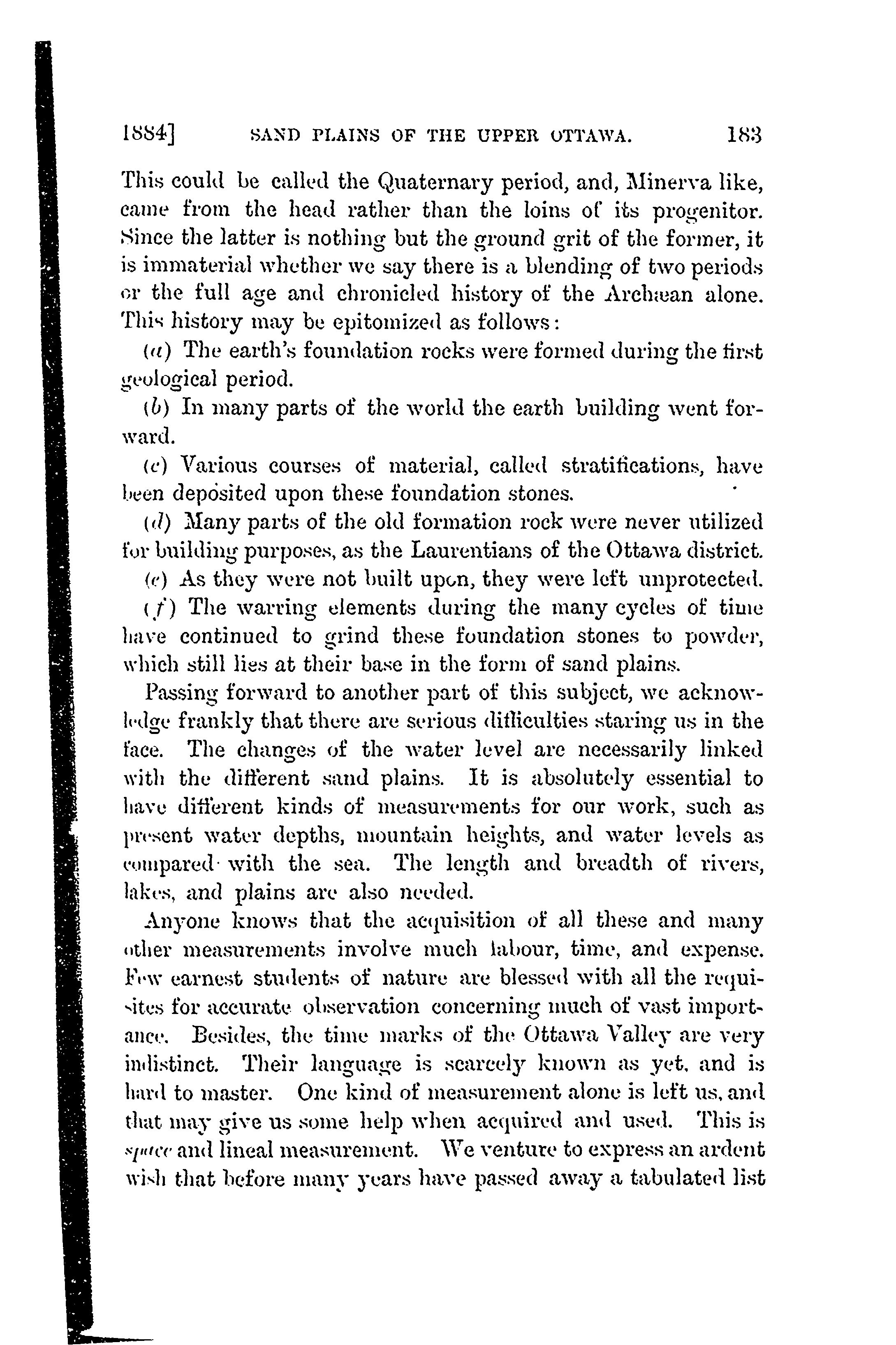 1884]      SAND PLAINS OF THE UPPER OTTAWA.      183

This could be called the Quaternary period, and, Minerva like, came from the head rather than the loins of its progenitor. Since the latter is nothing but the ground grit of the former, it is immaterial whether we say there is a blending of two periods or the full age and chronicled history of the Archæan alone. This history may be epitomized as follows:

(a) The earth's foundation rocks were formed during the first geological period.

(b) In many parts of the world the earth building went forward.

(c) Various courses of material, called stratifications, have been deposited upon these foundation stones.

(d) Many parts of the old formation rock were never utilized for building purposes, as the Laurentians of the Ottawa district.

(e) As they were not built upon, they were left unprotected.

(f) The warring elements during the many cycles of time have continued to grind these foundation stones to powder, which still lies at their base in the form of sand plains.

Passing forward to another part of this subject, we acknowledge frankly that there are serious difficulties staring us in the face. The changes of the water level are necessarily linked with the different sand plains. It is absolutely essential to have different kinds of measurements for our work, such as present water depths, mountain heights, and water levels as compared with the sea. The length and breadth of rivers, lakes, and plains are also needed.

Anyone knows that the acquisition of all these and many other measurements involve much labour, time, and expense. Few earnest students of nature are blessed with all the requisites for accurate observation concerning much of vast importance. Besides, the time marks of the Ottawa Valley are very indistinct. Their language is scarcely known as yet, and is hard to master. One kind of measurement alone is left us, and that may give us some help when acquired and used. This is space and lineal measurement. We venture to express an ardent wish that before many years have passed away a tabulated list